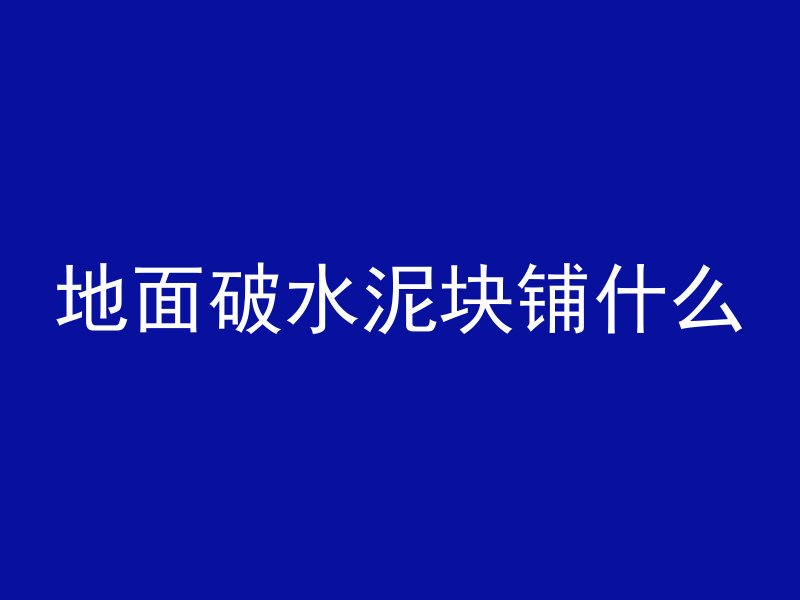 地面破水泥块铺什么